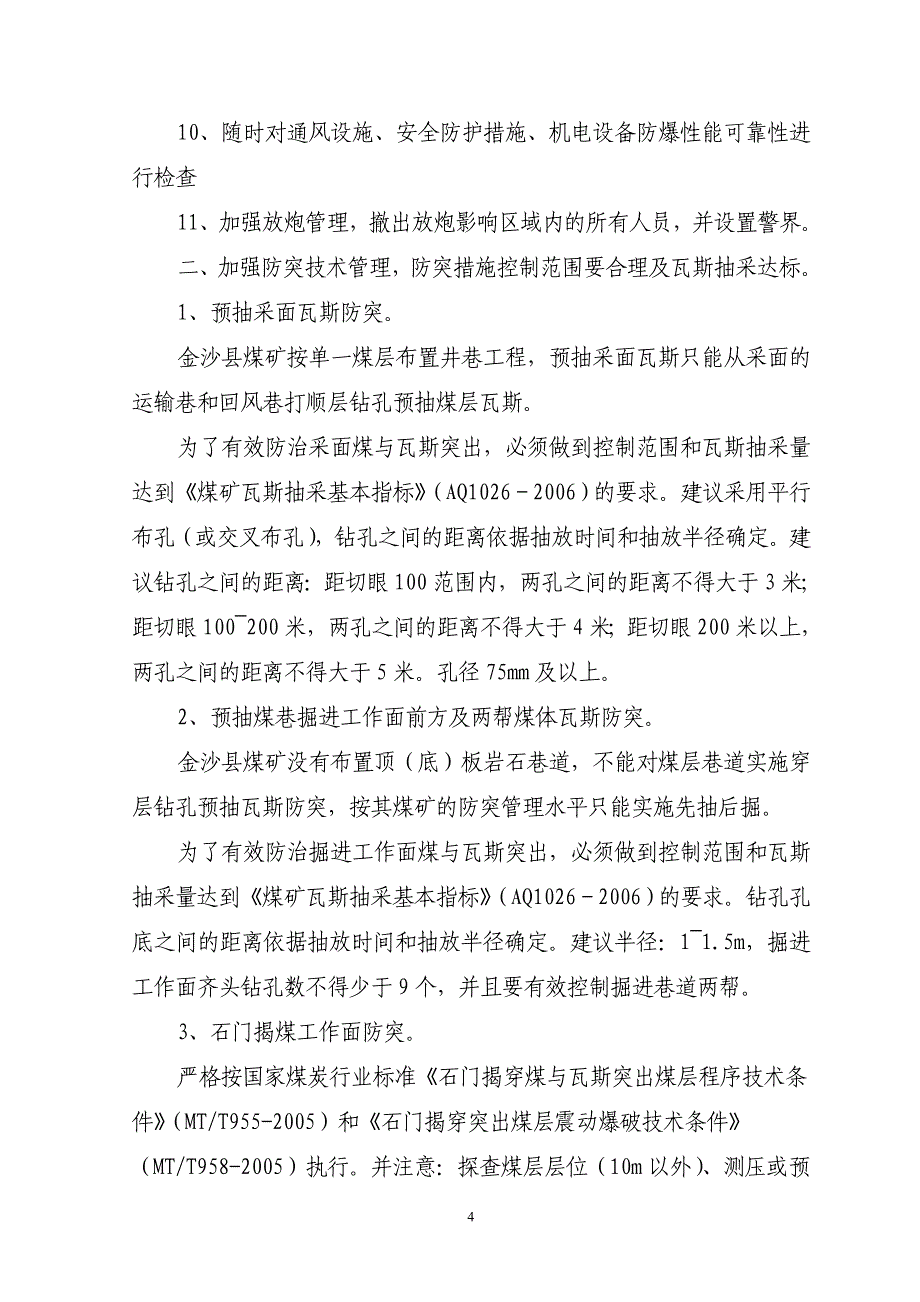 10、随时对通风设施、安全防护措施、机电设备防爆性能可靠性进行检查

11、加强放炮管理，撤出放炮影响区域内的所有人员，并设置警界。

二、加强防突技术管理，防突措施控制范围要合理及瓦斯抽采达标。

1、预抽采面瓦斯防突。

金沙县煤矿按单一煤层布置井巷工程，预抽采面瓦斯只能从采面的运输巷和回风巷打顺层钻孔预抽煤层瓦斯。

为了有效防治采面煤与瓦斯突出，必须做到控制范围和瓦斯抽采量达到《煤矿瓦斯抽采基本指标》（AQ1026－2006）的要求。建议采用平行布孔（或交叉布孔），钻孔之间的距离依据抽放时间和抽放半径确定。建议钻孔之间的距离：距切眼100范围内，两孔之间的距离不得大于3米；距切眼100¯200米，两孔之间的距离不得大于4米；距切眼200米以上，两孔之间的距离不得大于5米。孔径75mm及以上。

2、预抽煤巷掘进工作面前方及两帮煤体瓦斯防突。

金沙县煤矿没有布置顶（底）板岩石巷道，不能对煤层巷道实施穿层钻孔预抽瓦斯防突，按其煤矿的防突管理水平只能实施先抽后掘。

为了有效防治掘进工作面煤与瓦斯突出，必须做到控制范围和瓦斯抽采量达到《煤矿瓦斯抽采基本指标》（AQ1026－2006）的要求。钻孔孔底之间的距离依据抽放时间和抽放半径确定。建议半径：1¯1.5m，掘进工作面齐头钻孔数不得少于9个，并且要有效控制掘进巷道两帮。

3、石门揭煤工作面防突。

严格按国家煤炭行业标准《石门揭穿煤与瓦斯突出煤层程序技术条件》（MT/T955-2005）和《石门揭穿突出煤层震动爆破技术条件》（MT/T958-2005）执行。并注意：探查煤层层位（10m以外）、测压或预

4